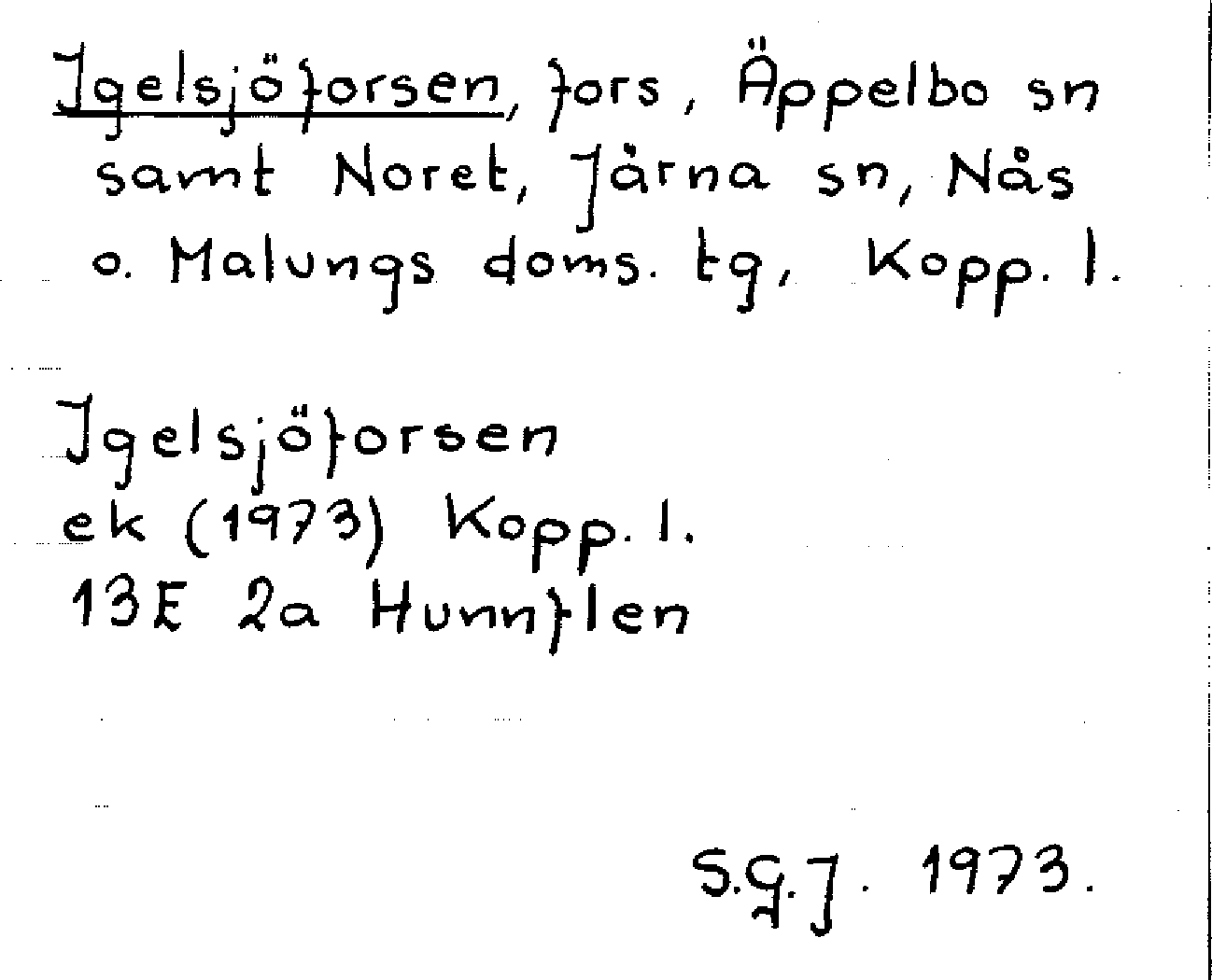 Igelsjöforsen, fors, Äppelbo sn samt Noret, Järna sn, Nås o. Malungs doms. tg, Kopp. l.

Igelsjöforsen
ek (1973) Kopp. l.
13E 2a Hunnflen

S.G.J. 1973.